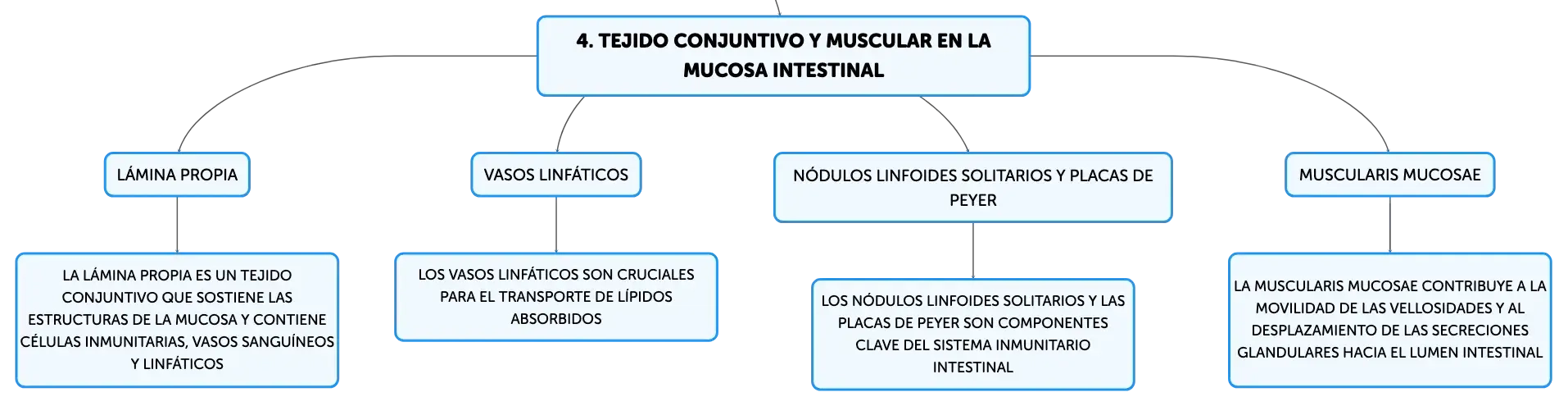 4. TEJIDO CONJUNTIVO Y MUSCULAR EN LA MUCOSA INTESTINAL

LÁMINA PROPIA

LA LÁMINA PROPIA ES UN TEJIDO CONJUNTIVO QUE SOSTIENE LAS ESTRUCTURAS DE LA MUCOSA Y CONTIENE CÉLULAS INMUNITARIAS, VASOS SANGUÍNEOS Y LINFÁTICOS

VASOS LINFÁTICOS

LOS VASOS LINFÁTICOS SON CRUCIALES PARA EL TRANSPORTE DE LÍPIDOS ABSORBIDOS

NÓDULOS LINFOIDES SOLITARIOS Y PLACAS DE PEYER

LOS NÓDULOS LINFOIDES SOLITARIOS Y LAS PLACAS DE PEYER SON COMPONENTES CLAVE DEL SISTEMA INMUNITARIO INTESTINAL

MUSCULARIS MUCOSAE

LA MUSCULARIS MUCOSAE CONTRIBUYE A LA MOVILIDAD DE LAS VELLOSIDADES Y AL DESPLAZAMIENTO DE LAS SECRECIONES GLANDULARES HACIA EL LUMEN INTESTINAL